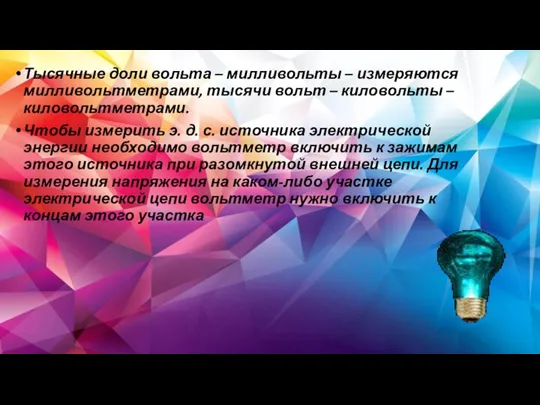 • Тысячные доли вольта – милливольты – измеряются милливольтметрами, тысячи вольт – киловольты – киловольтметрами.

• Чтобы измерить э. д. с. источника электрической энергии необходимо вольтметр включить к зажимам этого источника при разомкнутой внешней цепи. Для измерения напряжения на каком-либо участке электрической цепи вольтметр нужно включить к концам этого участка